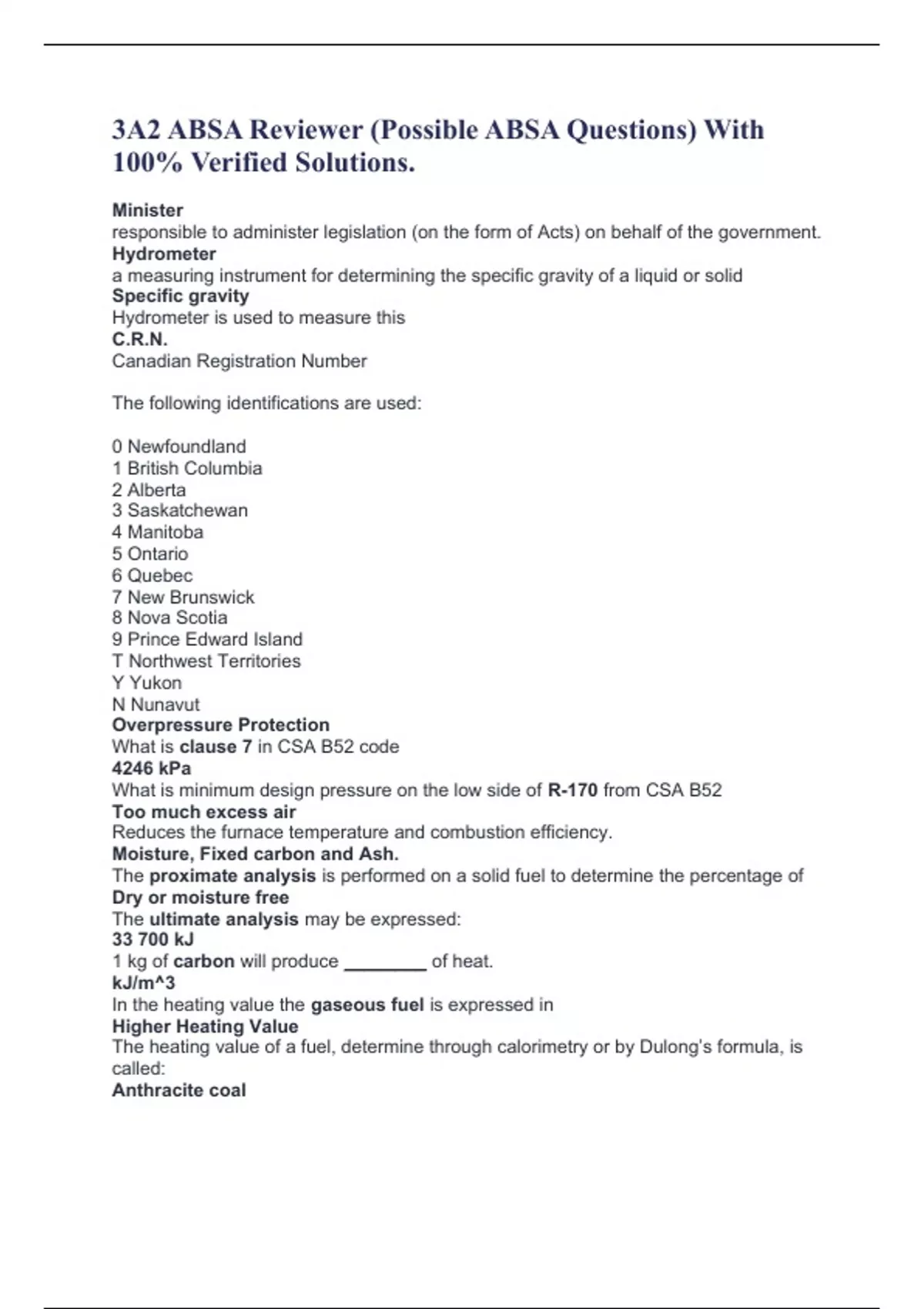 3A2 ABSA Reviewer (Possible ABSA Questions) With 100% Verified Solutions.

Minister
responsible to administer legislation (on the form of Acts) on behalf of the government.
Hydrometer
a measuring instrument for determining the specific gravity of a liquid or solid
Specific gravity
Hydrometer is used to measure this
C.R.N.
Canadian Registration Number

The following identifications are used:

0 Newfoundland
1 British Columbia
2 Alberta
3 Saskatchewan
4 Manitoba
5 Ontario
6 Quebec
7 New Brunswick
8 Nova Scotia
9 Prince Edward Island
T Northwest Territories
Y Yukon
N Nunavut
Overpressure Protection
What is clause 7 in CSA B52 code
4246 kPa
What is minimum design pressure on the low side of R-170 from CSA B52
Too much excess air
Reduces the furnace temperature and combustion efficiency.
Moisture, Fixed carbon and Ash.
The proximate analysis is performed on a solid fuel to determine the percentage of
Dry or moisture free
The ultimate analysis may be expressed:
33 700 kJ
1 kg of carbon will produce ________ of heat.
kJ/m^3
In the heating value the gaseous fuel is expressed in
Higher Heating Value
The heating value of a fuel, determine through calorimetry or by Dulong's formula, is called:
Anthracite coal